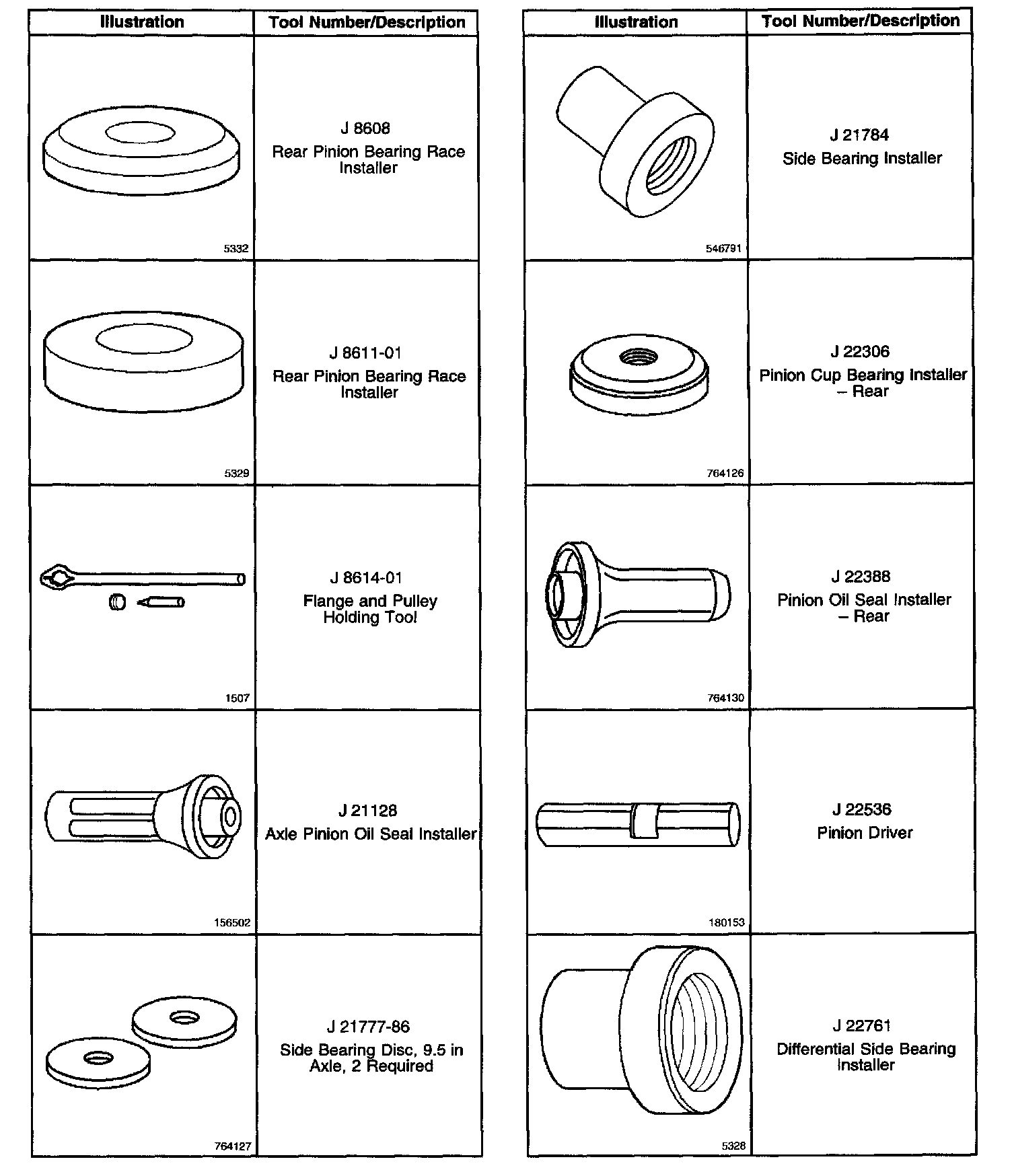 | Illustration | Tool Number/Description |
|---|---|
| 5332 | J 8608 Rear Pinion Bearing Race Installer |
| 5329 | J 8611-01 Rear Pinion Bearing Race Installer |
| 1507 | J 8614-01 Flange and Pulley Holding Tool |
| 156502 | J 21128 Axle Pinion Oil Seal Installer |
| 764127 | J 21777-86 Side Bearing Disc, 9.5 in Axle, 2 Required |

| Illustration | Tool Number/Description |
|---|---|
| 546791 | J 21784 Side Bearing Installer |
| 764126 | J 22306 Pinion Cup Bearing Installer – Rear |
| 764130 | J 22388 Pinion Oil Seal Installer – Rear |
| 180153 | J 22536 Pinion Driver |
| 5328 | J 22761 Differential Side Bearing Installer |